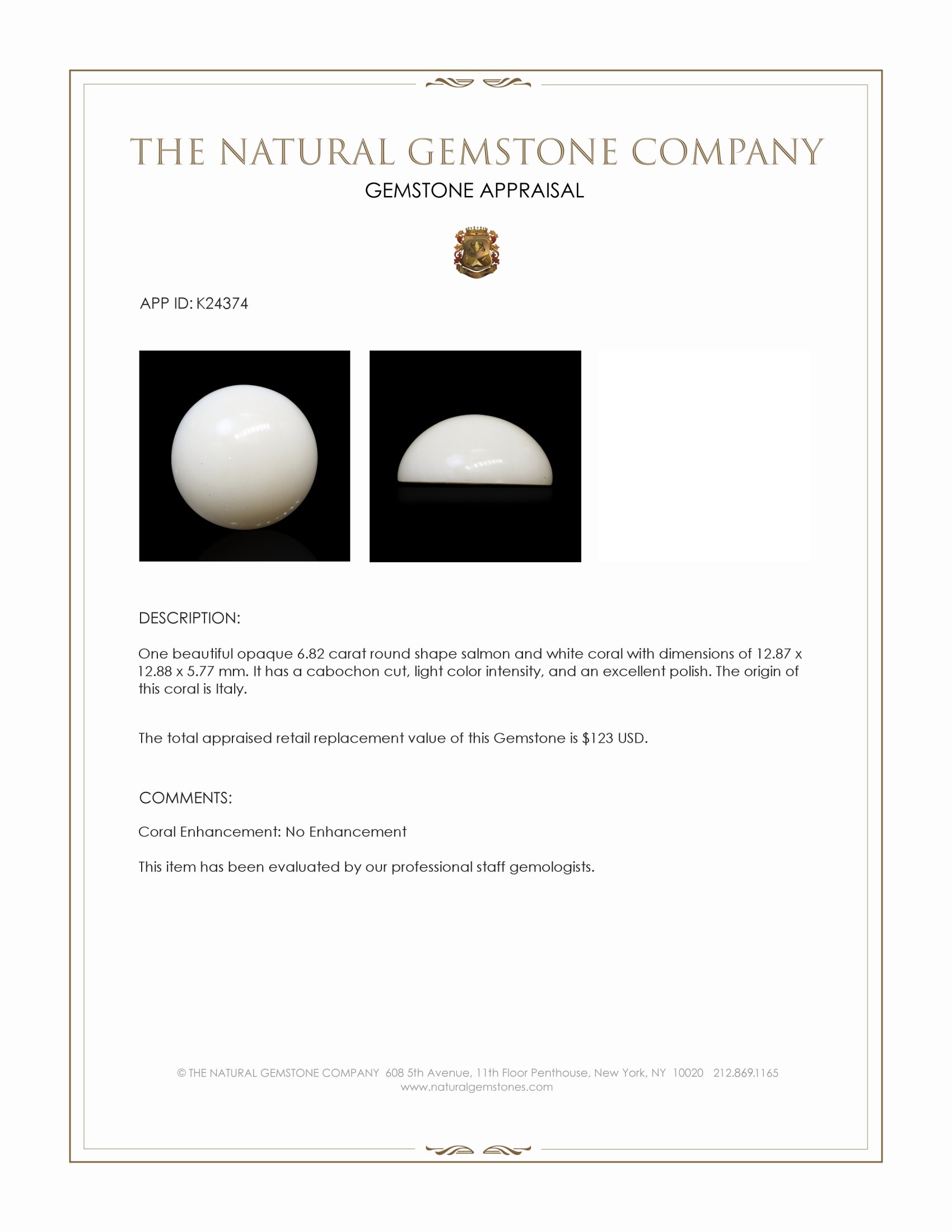 THE NATURAL GEMSTONE COMPANY
GEMSTONE APPRAISAL

APP ID: K24374

DESCRIPTION:

One beautiful opaque 6.82 carat round shape salmon and white coral with dimensions of 12.87 x 12.88 x 5.77 mm. It has a cabochon cut, light color intensity, and an excellent polish. The origin of this coral is Italy.

The total appraised retail replacement value of this Gemstone is $123 USD.

COMMENTS:

Coral Enhancement: No Enhancement

This item has been evaluated by our professional staff gemologists.

© THE NATURAL GEMSTONE COMPANY 608 5th Avenue, 11th Floor Penthouse, New York, NY 10020 212.869.1165
www.naturalgemstones.com